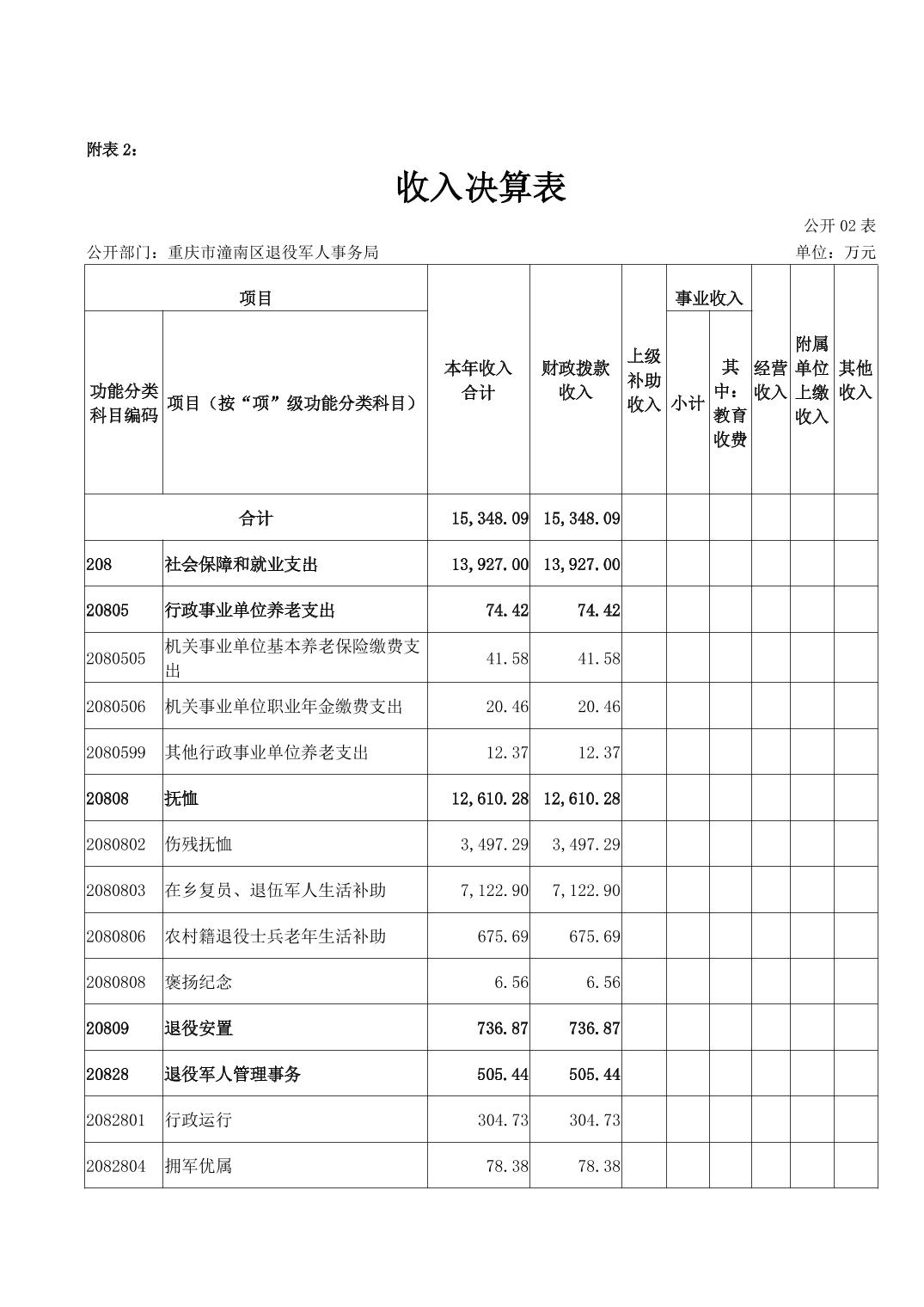 附表 2：

收入决算表

公开 02 表

公开部门：重庆市潼南区退役军人事务局　　单位：万元

| 功能分类科目编码 | 项目（按“项”级功能分类科目） | 本年收入合计 | 财政拨款收入 | 上级补助收入 | 事业收入 小计 | 事业收入 其中：教育收费 | 经营收入 | 附属单位上缴收入 | 其他收入 |
|---|---|---|---|---|---|---|---|---|---|
| 合计 | | 15,348.09 | 15,348.09 | | | | | | |
| 208 | 社会保障和就业支出 | 13,927.00 | 13,927.00 | | | | | | |
| 20805 | 行政事业单位养老支出 | 74.42 | 74.42 | | | | | | |
| 2080505 | 机关事业单位基本养老保险缴费支出 | 41.58 | 41.58 | | | | | | |
| 2080506 | 机关事业单位职业年金缴费支出 | 20.46 | 20.46 | | | | | | |
| 2080599 | 其他行政事业单位养老支出 | 12.37 | 12.37 | | | | | | |
| 20808 | 抚恤 | 12,610.28 | 12,610.28 | | | | | | |
| 2080802 | 伤残抚恤 | 3,497.29 | 3,497.29 | | | | | | |
| 2080803 | 在乡复员、退伍军人生活补助 | 7,122.90 | 7,122.90 | | | | | | |
| 2080806 | 农村籍退役士兵老年生活补助 | 675.69 | 675.69 | | | | | | |
| 2080808 | 褒扬纪念 | 6.56 | 6.56 | | | | | | |
| 20809 | 退役安置 | 736.87 | 736.87 | | | | | | |
| 20828 | 退役军人管理事务 | 505.44 | 505.44 | | | | | | |
| 2082801 | 行政运行 | 304.73 | 304.73 | | | | | | |
| 2082804 | 拥军优属 | 78.38 | 78.38 | | | | | | |